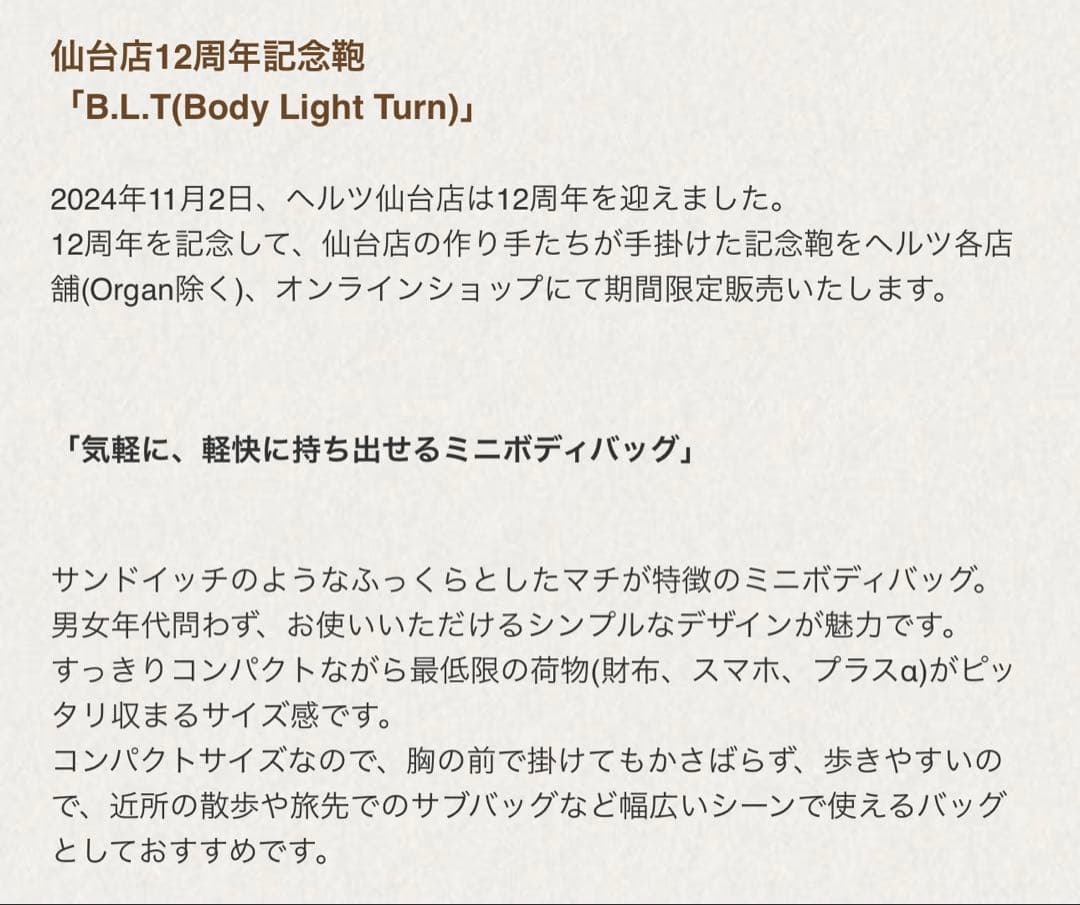 仙台店12周年記念鞄
「B.L.T(Body Light Turn)」

2024年11月2日、ヘルツ仙台店は12周年を迎えました。
12周年を記念して、仙台店の作り手たちが手掛けた記念鞄をヘルツ各店舗(Organ除く)、オンラインショップにて期間限定販売いたします。

「気軽に、軽快に持ち出せるミニボディバッグ」

サンドイッチのようなふっくらとしたマチが特徴のミニボディバッグ。
男女年代問わず、お使いいただけるシンプルなデザインが魅力です。
すっきりコンパクトながら最低限の荷物(財布、スマホ、プラスα)がピッタリ収まるサイズ感です。
コンパクトサイズなので、胸の前で掛けてもかさばらず、歩きやすいので、近所の散歩や旅先でのサブバッグなど幅広いシーンで使えるバッグとしておすすめです。